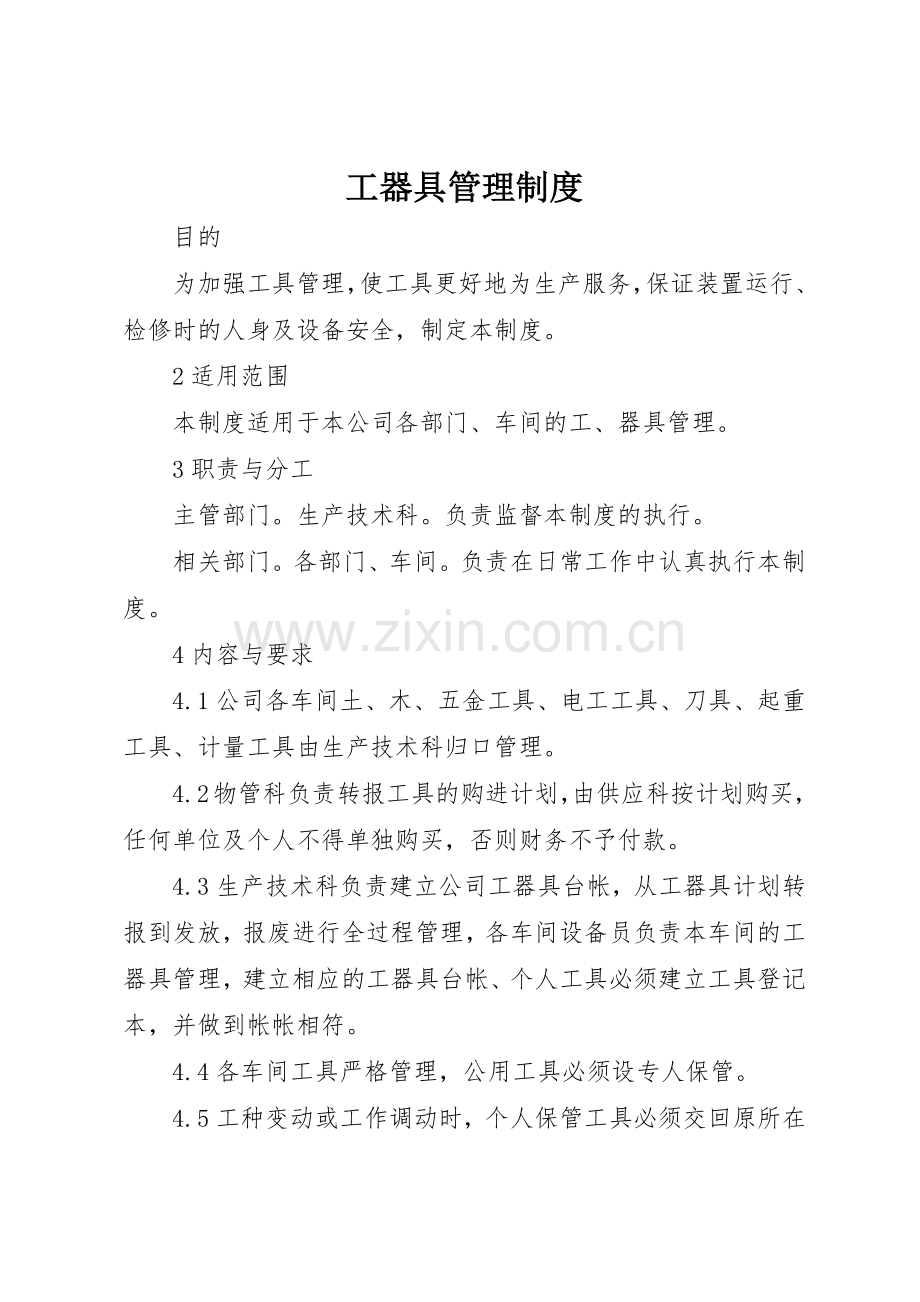 工器具管理制度

目的

为加强工具管理,使工具更好地为生产服务,保证装置运行、检修时的人身及设备安全，制定本制度。

2 适用范围

本制度适用于本公司各部门、车间的工、器具管理。

3 职责与分工

主管部门。生产技术科。负责监督本制度的执行。

相关部门。各部门、车间。负责在日常工作中认真执行本制度。

www.zixin.com.cn

4 内容与要求

4.1 公司各车间土、木、五金工具、电工工具、刀具、起重工具、计量工具由生产技术科归口管理。

4.2 物管科负责转报工具的购进计划,由供应科按计划购买,任何单位及个人不得单独购买，否则财务不予付款。

4.3 生产技术科负责建立公司工器具台帐，从工器具计划转报到发放，报废进行全过程管理，各车间设备员负责本车间的工器具管理，建立相应的工器具台帐、个人工具必须建立工具登记本，并做到帐帐相符。

4.4 各车间工具严格管理，公用工具必须设专人保管。

4.5 工种变动或工作调动时，个人保管工具必须交回原所在